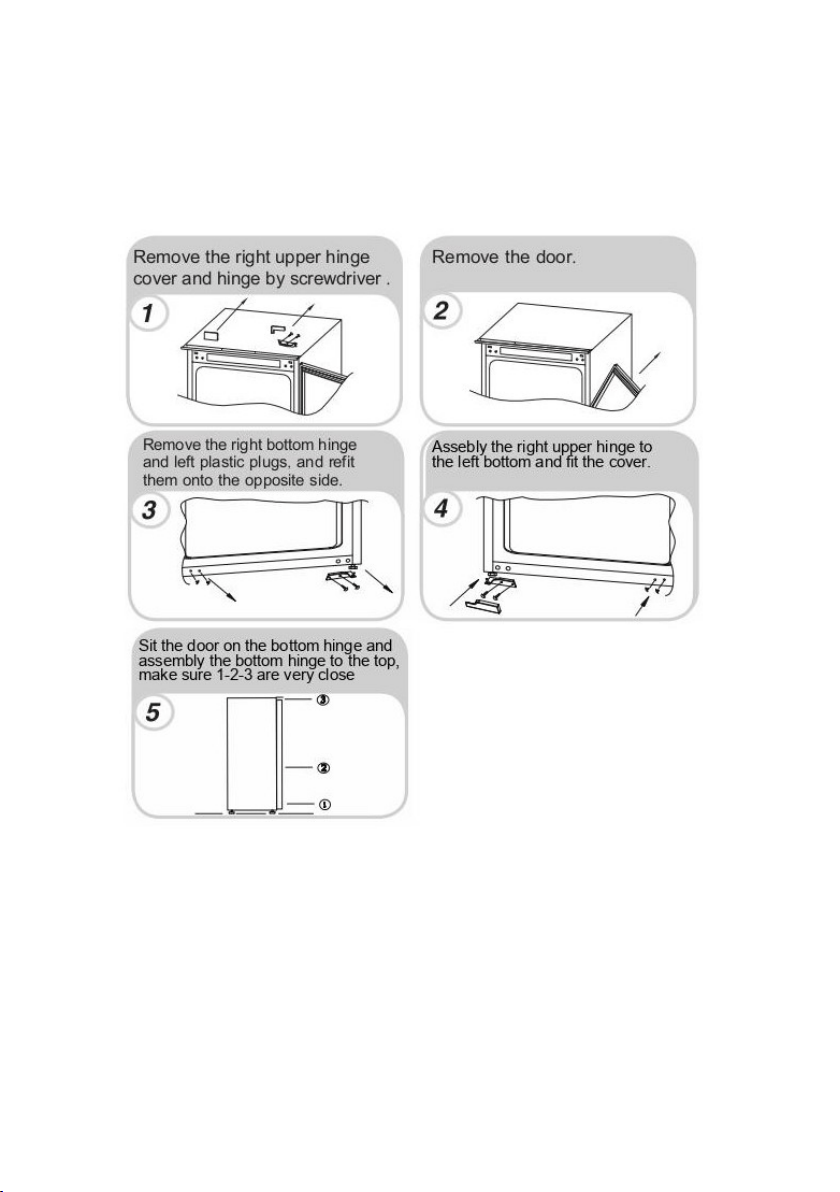 Remove the right upper hinge cover and hinge by screwdriver .

1

Remove the door.

2

Remove the right bottom hinge and left plastic plugs, and refit them onto the opposite side.

3

Assebly the right upper hinge to the left bottom and fit the cover.

4

Sit the door on the bottom hinge and assembly the bottom hinge to the top, make sure 1-2-3 are very close

5

③

②

①